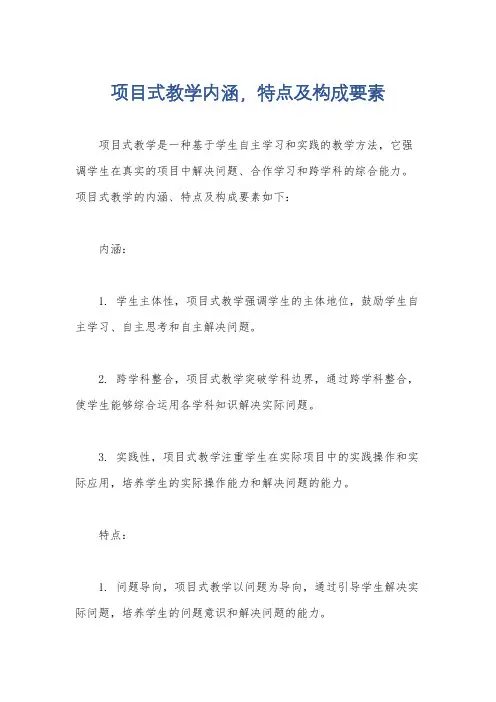 项目式教学内涵，特点及构成要素

项目式教学是一种基于学生自主学习和实践的教学方法，它强调学生在真实的项目中解决问题、合作学习和跨学科的综合能力。项目式教学的内涵、特点及构成要素如下：

内涵：

1. 学生主体性，项目式教学强调学生的主体地位，鼓励学生自主学习、自主思考和自主解决问题。

2. 跨学科整合，项目式教学突破学科边界，通过跨学科整合，使学生能够综合运用各学科知识解决实际问题。

3. 实践性，项目式教学注重学生在实际项目中的实践操作和实际应用，培养学生的实际操作能力和解决问题的能力。

特点：

1. 问题导向，项目式教学以问题为导向，通过引导学生解决实际问题，培养学生的问题意识和解决问题的能力。